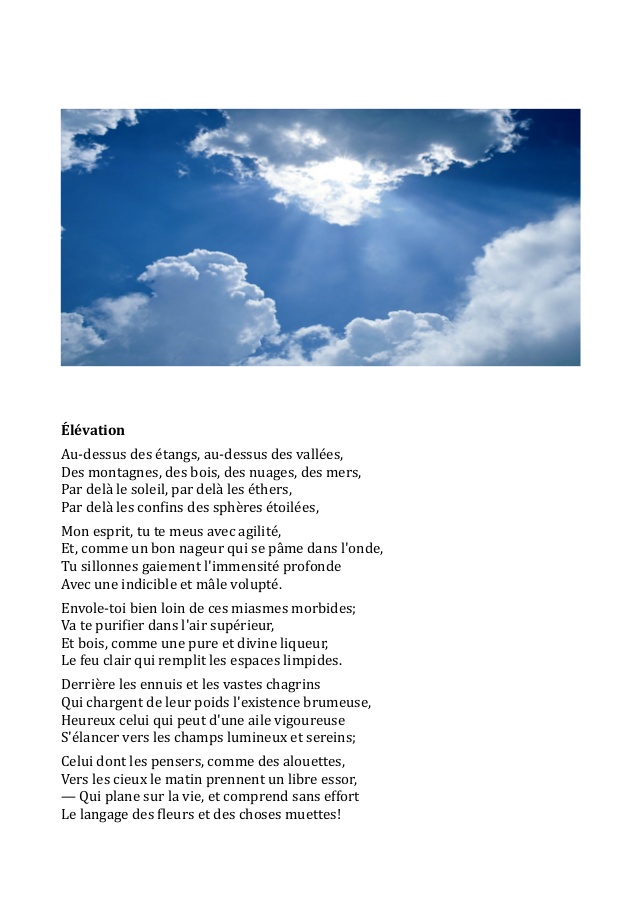 Élévation

Au-dessus des étangs, au-dessus des vallées,
Des montagnes, des bois, des nuages, des mers,
Par delà le soleil, par delà les éthers,
Par delà les confins des sphères étoilées,

Mon esprit, tu te meus avec agilité,
Et, comme un bon nageur qui se pâme dans l'onde,
Tu sillonnes gaiement l'immensité profonde
Avec une indicible et mâle volupté.

Envole-toi bien loin de ces miasmes morbides;
Va te purifier dans l'air supérieur,
Et bois, comme une pure et divine liqueur,
Le feu clair qui remplit les espaces limpides.

Derrière les ennuis et les vastes chagrins
Qui chargent de leur poids l'existence brumeuse,
Heureux celui qui peut d'une aile vigoureuse
S'élancer vers les champs lumineux et sereins;

Celui dont les pensers, comme des alouettes,
Vers les cieux le matin prennent un libre essor,
— Qui plane sur la vie, et comprend sans effort
Le langage des fleurs et des choses muettes!